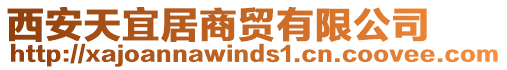 西安天宜居商贸有限公司
http://xajoannawinds1.cn.coovee.com